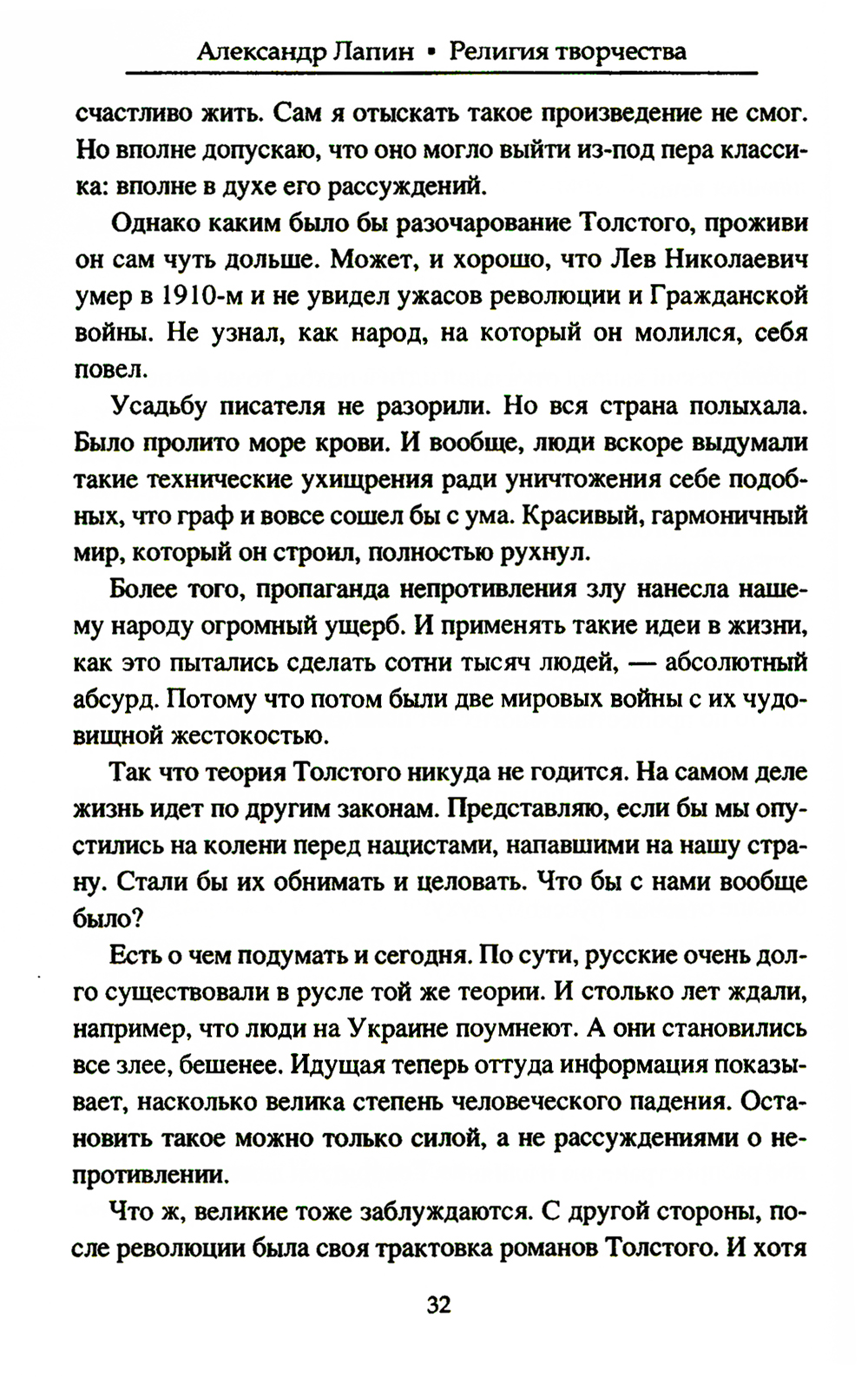 Александр Лапин • Религия творчества

счастливо жить. Сам я отыскать такое произведение не смог. Но вполне допускаю, что оно могло выйти из-под пера классика: вполне в духе его рассуждений.

Однако каким было бы разочарование Толстого, проживи он сам чуть дольше. Может, и хорошо, что Лев Николаевич умер в 1910-м и не увидел ужасов революции и Гражданской войны. Не узнал, как народ, на который он молился, себя повел.

Усадьбу писателя не разорили. Но вся страна полыхала. Было пролито море крови. И вообще, люди вскоре выдумали такие технические ухищрения ради уничтожения себе подобных, что граф и вовсе сошел бы с ума. Красивый, гармоничный мир, который он строил, полностью рухнул.

Более того, пропаганда непротивления злу нанесла нашему народу огромный ущерб. И применять такие идеи в жизни, как это пытались сделать сотни тысяч людей, — абсолютный абсурд. Потому что потом были две мировых войны с их чудовищной жестокостью.

Так что теория Толстого никуда не годится. На самом деле жизнь идет по другим законам. Представляю, если бы мы опустились на колени перед нацистами, напавшими на нашу страну. Стали бы их обнимать и целовать. Что бы с нами вообще было?

Есть о чем подумать и сегодня. По сути, русские очень долго существовали в русле той же теории. И столько лет ждали, например, что люди на Украине поумнеют. А они становились все злее, бешенее. Идущая теперь оттуда информация показывает, насколько велика степень человеческого падения. Остановить такое можно только силой, а не рассуждениями о непротивлении.

Что ж, великие тоже заблуждаются. С другой стороны, после революции была своя трактовка романов Толстого. И хотя

32